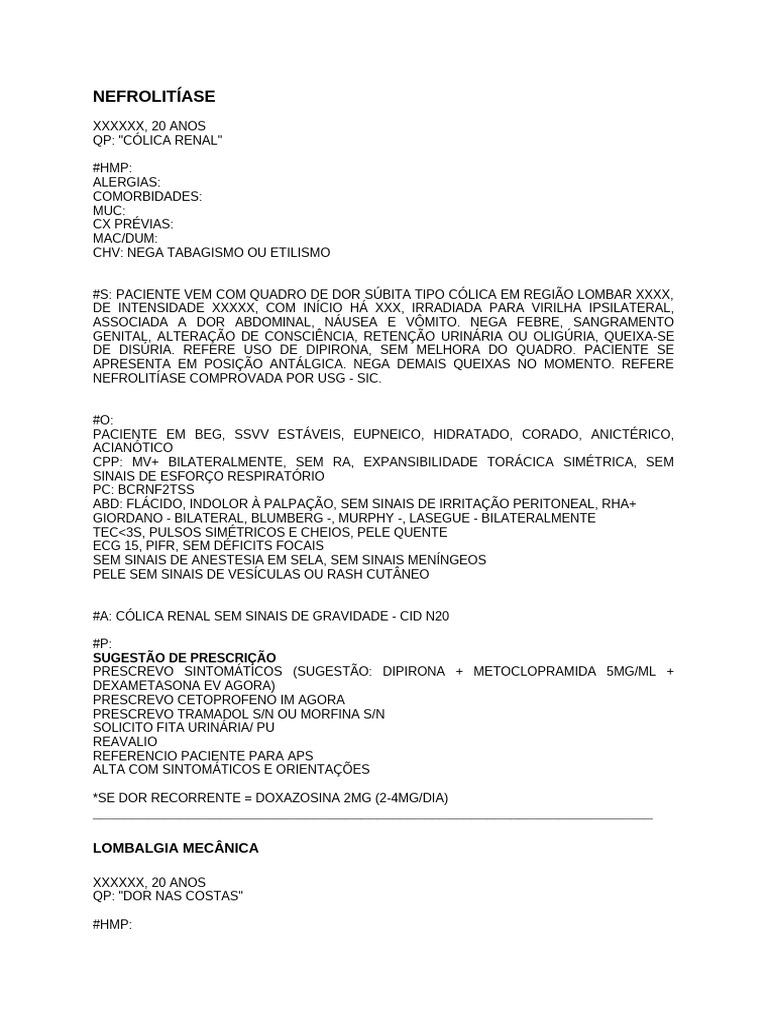 NEFROLITÍASE

XXXXXX, 20 ANOS
QP: "CÓLICA RENAL"

#HMP:
ALERGIAS:
COMORBIDADES:
MUC:
CX PRÉVIAS:
MAC/DUM:
CHV: NEGA TABAGISMO OU ETILISMO

#S: PACIENTE VEM COM QUADRO DE DOR SÚBITA TIPO CÓLICA EM REGIÃO LOMBAR XXXX, DE INTENSIDADE XXXXX, COM INÍCIO HÁ XXX, IRRADIADA PARA VIRILHA IPSILATERAL, ASSOCIADA A DOR ABDOMINAL, NÁUSEA E VÔMITO. NEGA FEBRE, SANGRAMENTO GENITAL, ALTERAÇÃO DE CONSCIÊNCIA, RETENÇÃO URINÁRIA OU OLIGÚRIA, QUEIXA-SE DE DISÚRIA. REFERE USO DE DIPIRONA, SEM MELHORA DO QUADRO. PACIENTE SE APRESENTA EM POSIÇÃO ANTÁLGICA. NEGA DEMAIS QUEIXAS NO MOMENTO. REFERE NEFROLITÍASE COMPROVADA POR USG - SIC.

#O:
PACIENTE EM BEG, SSVV ESTÁVEIS, EUPNEICO, HIDRATADO, CORADO, ANICTÉRICO, ACIANÓTICO
CPP: MV+ BILATERALMENTE, SEM RA, EXPANSIBILIDADE TORÁCICA SIMÉTRICA, SEM SINAIS DE ESFORÇO RESPIRATÓRIO
PC: BCRNF2TSS
ABD: FLÁCIDO, INDOLOR À PALPAÇÃO, SEM SINAIS DE IRRITAÇÃO PERITONEAL, RHA+
GIORDANO - BILATERAL, BLUMBERG -, MURPHY -, LASEGUE - BILATERALMENTE
TEC<3S, PULSOS SIMÉTRICOS E CHEIOS, PELE QUENTE
ECG 15, PIFR, SEM DÉFICITS FOCAIS
SEM SINAIS DE ANESTESIA EM SELA, SEM SINAIS MENÍNGEOS
PELE SEM SINAIS DE VESÍCULAS OU RASH CUTÂNEO

#A: CÓLICA RENAL SEM SINAIS DE GRAVIDADE - CID N20

#P:
SUGESTÃO DE PRESCRIÇÃO
PRESCREVO SINTOMÁTICOS (SUGESTÃO: DIPIRONA + METOCLOPRAMIDA 5MG/ML + DEXAMETASONA EV AGORA)
PRESCREVO CETOPROFENO IM AGORA
PRESCREVO TRAMADOL S/N OU MORFINA S/N
SOLICITO FITA URINÁRIA/ PU
REAVALIO
REFERENCIO PACIENTE PARA APS
ALTA COM SINTOMÁTICOS E ORIENTAÇÕES

*SE DOR RECORRENTE = DOXAZOSINA 2MG (2-4MG/DIA)

LOMBALGIA MECÂNICA

XXXXXX, 20 ANOS
QP: "DOR NAS COSTAS"

#HMP: